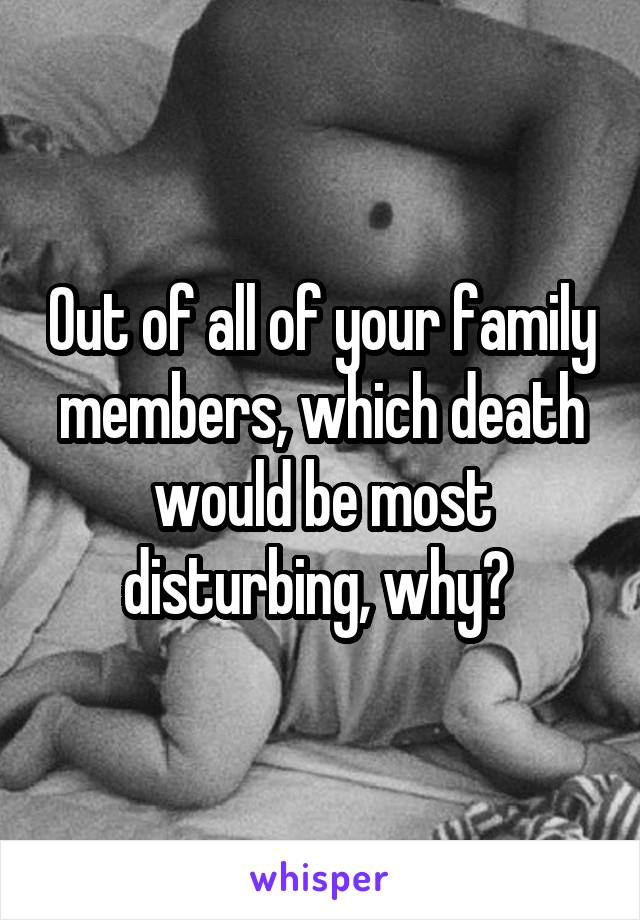 Out of all of your family members, which death would be most disturbing, why?

whisper